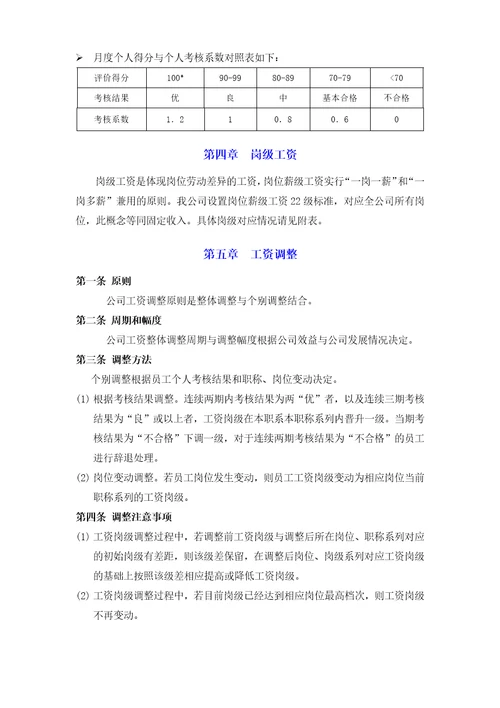 ➢ 月度个人得分与个人考核系数对照表如下：

| 评价得分 | 100* | 90-99 | 80-89 | 70-79 | <70 |
|---|---|---|---|---|---|
| 考核结果 | 优 | 良 | 中 | 基本合格 | 不合格 |
| 考核系数 | 1.2 | 1 | 0.8 | 0.6 | 0 |

第四章　岗级工资

岗级工资是体现岗位劳动差异的工资，岗位薪级工资实行“一岗一薪”和“一岗多薪”兼用的原则。我公司设置岗位薪级工资22级标准，对应全公司所有岗位，此概念等同固定收入。具体岗级对应情况请见附表。

第五章　工资调整

第一条 原则

公司工资调整原则是整体调整与个别调整结合。

第二条 周期和幅度

公司工资整体调整周期与调整幅度根据公司效益与公司发展情况决定。

第三条 调整方法

个别调整根据员工个人考核结果和职称、岗位变动决定。

(1) 根据考核结果调整。连续两期内考核结果为两“优”者，以及连续三期考核结果为“良”或以上者，工资岗级在本职系本职称系列内晋升一级。当期考核结果为“不合格”下调一级，对于连续两期考核结果为“不合格”的员工进行辞退处理。

(2) 岗位变动调整。若员工岗位发生变动，则员工工资岗级变动为相应岗位当前职称系列的工资岗级。

第四条 调整注意事项

(1) 工资岗级调整过程中，若调整前工资岗级与调整后所在岗位、职称系列对应的初始岗级有差距，则该级差保留，在调整后岗位、岗级系列对应工资岗级的基础上按照该级差相应提高或降低工资岗级。

(2) 工资岗级调整过程中，若目前岗级已经达到相应岗位最高档次，则工资岗级不再变动。